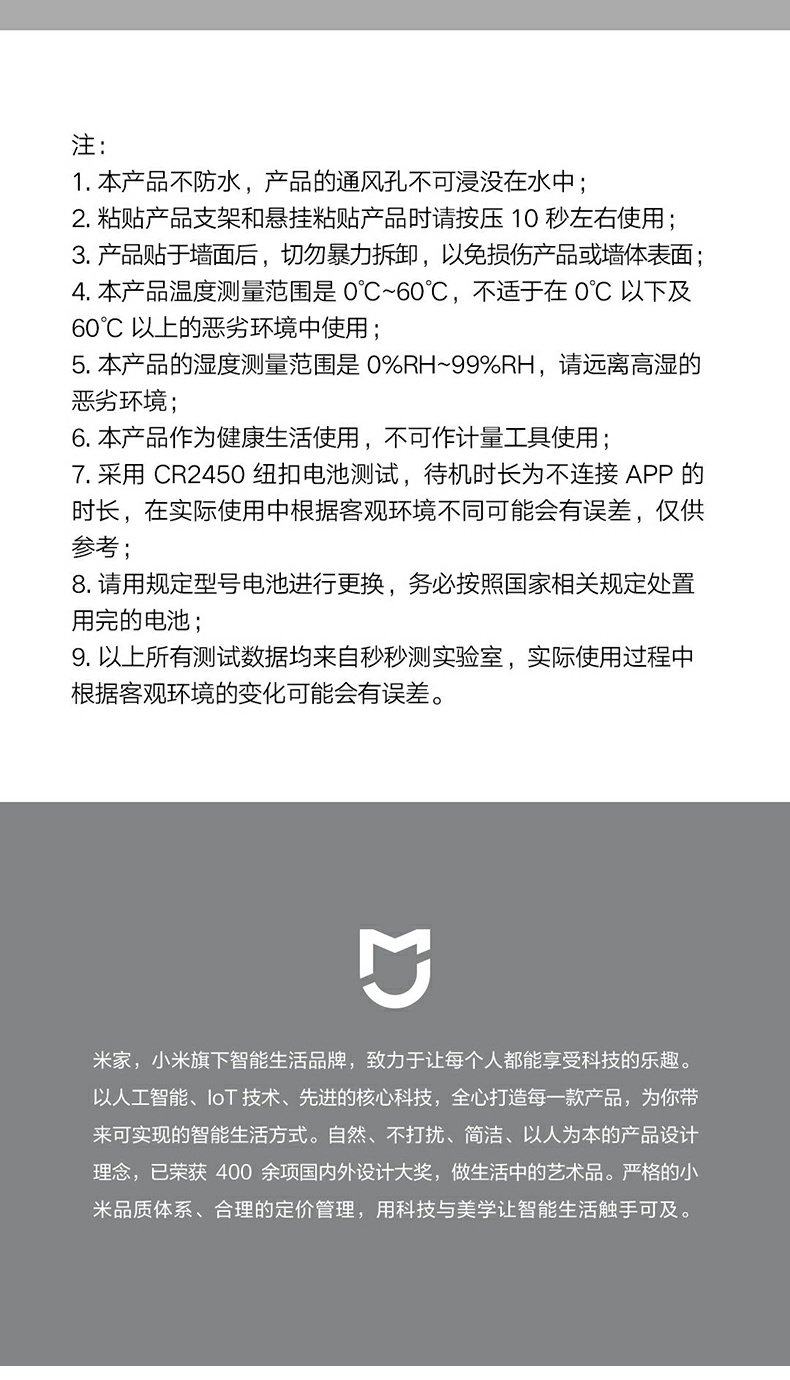 注：
1. 本产品不防水，产品的通风孔不可浸没在水中；
2. 粘贴产品支架和悬挂粘贴产品时请按压 10 秒左右使用；
3. 产品贴于墙面后，切勿暴力拆卸，以免损伤产品或墙体表面；
4. 本产品温度测量范围是 0℃~60℃，不适于在 0℃ 以下及 60℃ 以上的恶劣环境中使用；
5. 本产品的湿度测量范围是 0%RH~99%RH，请远离高湿的恶劣环境；
6. 本产品作为健康生活使用，不可作计量工具使用；
7. 采用 CR2450 纽扣电池测试，待机时长为不连接 APP 的时长，在实际使用中根据客观环境不同可能会有误差，仅供参考；
8. 请用规定型号电池进行更换，务必按照国家相关规定处置用完的电池；
9. 以上所有测试数据均来自秒秒测实验室，实际使用过程中根据客观环境的变化可能会有误差。

米家，小米旗下智能生活品牌，致力于让每个人都能享受科技的乐趣。以人工智能、IoT 技术、先进的核心科技，全心打造每一款产品，为你带来可实现的智能生活方式。自然、不打扰、简洁、以人为本的产品设计理念，已荣获 400 余项国内外设计大奖，做生活中的艺术品。严格的小米品质体系、合理的定价管理，用科技与美学让智能生活触手可及。